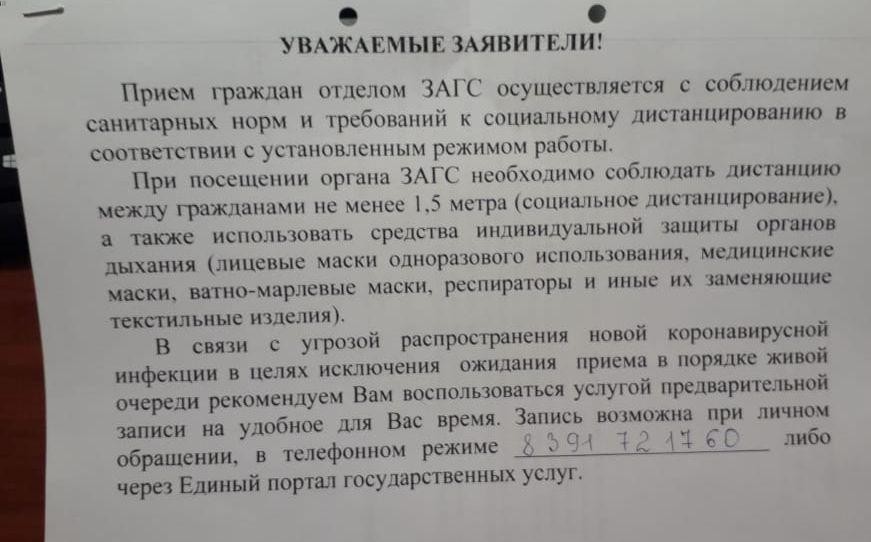 УВАЖАЕМЫЕ ЗАЯВИТЕЛИ!

Прием граждан отделом ЗАГС осуществляется с соблюдением санитарных норм и требований к социальному дистанцированию в соответствии с установленным режимом работы.

При посещении органа ЗАГС необходимо соблюдать дистанцию между гражданами не менее 1,5 метра (социальное дистанцирование), а также использовать средства индивидуальной защиты органов дыхания (лицевые маски одноразового использования, медицинские маски, ватно-марлевые маски, респираторы и иные их заменяющие текстильные изделия).

В связи с угрозой распространения новой коронавирусной инфекции в целях исключения ожидания приема в порядке живой очереди рекомендуем Вам воспользоваться услугой предварительной записи на удобное для Вас время. Запись возможна при личном обращении, в телефонном режиме 8 391 72 17 60 либо через Единый портал государственных услуг.